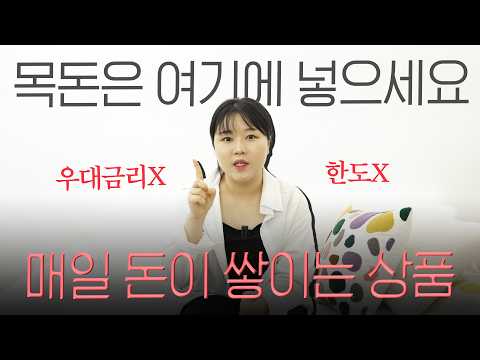 목돈은 여기에 넣으세요

우대금리X

한도X

매일 돈이 쌓이는 상품